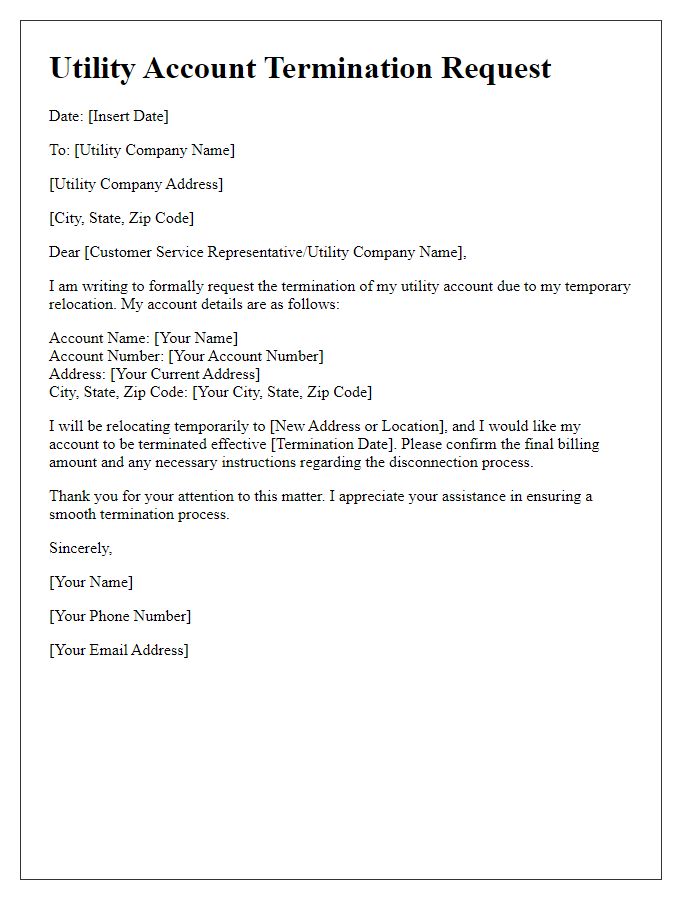 Utility Account Termination Request

Date: [Insert Date]

To: [Utility Company Name]

[Utility Company Address]

[City, State, Zip Code]

Dear [Customer Service Representative/Utility Company Name],

I am writing to formally request the termination of my utility account due to my temporary relocation. My account details are as follows:

Account Name: [Your Name]
Account Number: [Your Account Number]
Address: [Your Current Address]
City, State, Zip Code: [Your City, State, Zip Code]

I will be relocating temporarily to [New Address or Location], and I would like my account to be terminated effective [Termination Date]. Please confirm the final billing amount and any necessary instructions regarding the disconnection process.

Thank you for your attention to this matter. I appreciate your assistance in ensuring a smooth termination process.

Sincerely,

[Your Name]

[Your Phone Number]

[Your Email Address]